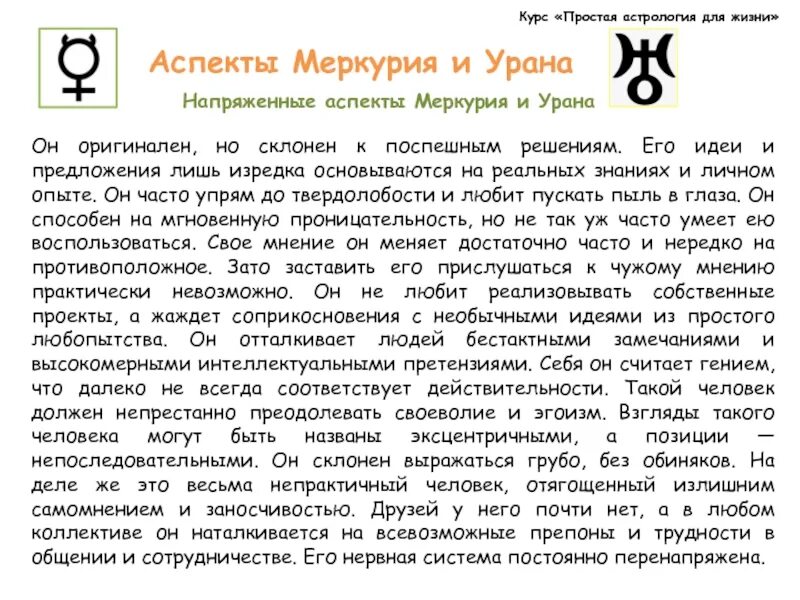 Курс «Простая астрология для жизни»

Аспекты Меркурия и Урана

Напряженные аспекты Меркурия и Урана

Он оригинален, но склонен к поспешным решениям. Его идеи и предложения лишь изредка основываются на реальных знаниях и личном опыте. Он часто упрям до твердолобости и любит пускать пыль в глаза. Он способен на мгновенную проницательность, но не так уж часто умеет ею воспользоваться. Свое мнение он меняет достаточно часто и нередко на противоположное. Зато заставить его прислушаться к чужому мнению практически невозможно. Он не любит реализовывать собственные проекты, а жаждет соприкосновения с необычными идеями из простого любопытства. Он отталкивает людей бестактными замечаниями и высокомерными интеллектуальными претензиями. Себя он считает гением, что далеко не всегда соответствует действительности. Такой человек должен непрестанно преодолевать своеволие и эгоизм. Взгляды такого человека могут быть названы эксцентричными, а позиции — непоследовательными. Он склонен выражаться грубо, без обиняков. На деле же это весьма непрактичный человек, отягощенный излишним самомнением и заносчивостью. Друзей у него почти нет, а в любом коллективе он наталкивается на всевозможные препоны и трудности в общении и сотрудничестве. Его нервная система постоянно перенапряжена.